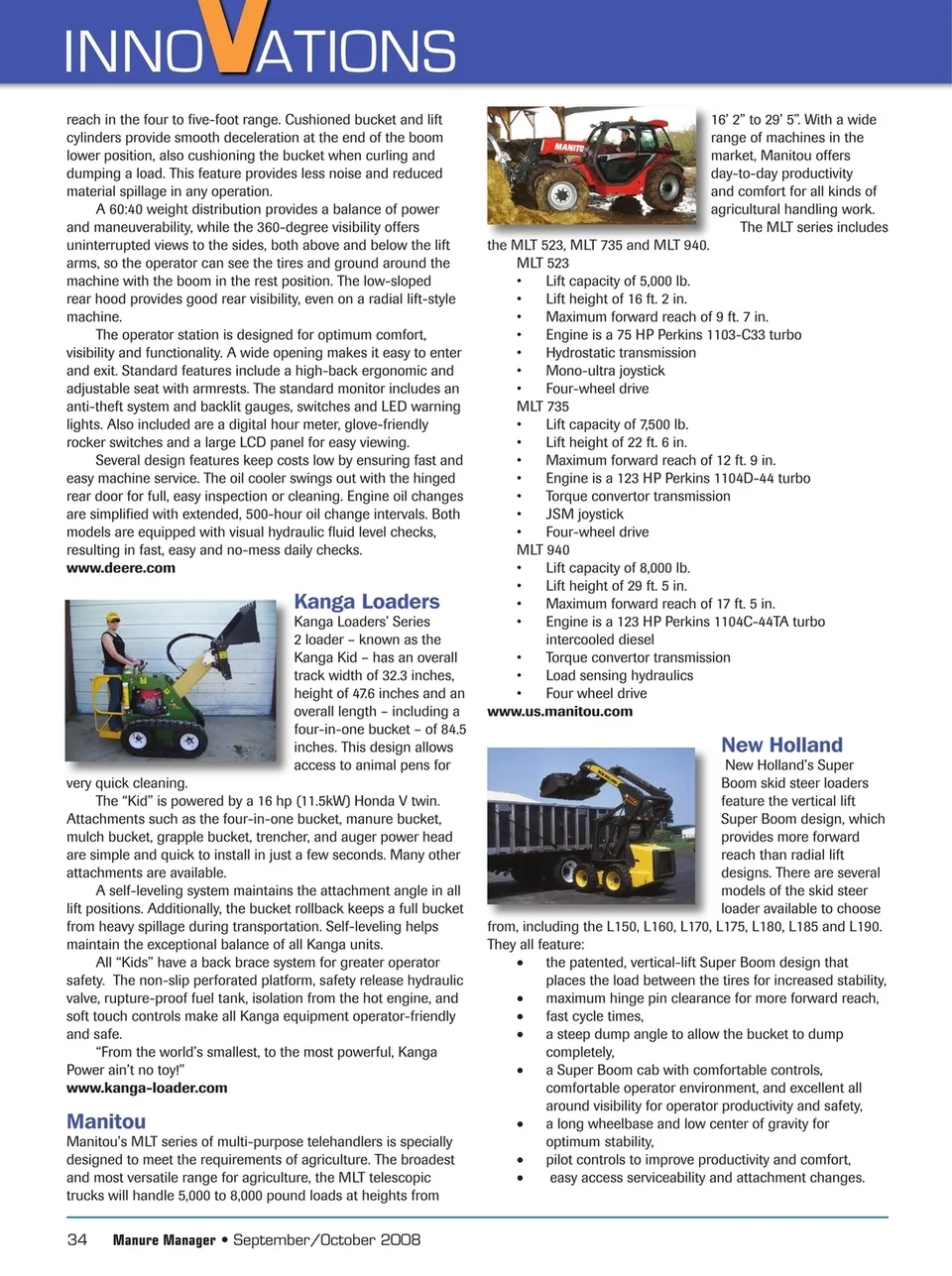 INNOVATIONS

reach in the four to five-foot range. Cushioned bucket and lift cylinders provide smooth deceleration at the end of the boom lower position, also cushioning the bucket when curling and dumping a load. This feature provides less noise and reduced material spillage in any operation.

A 60:40 weight distribution provides a balance of power and maneuverability, while the 360-degree visibility offers uninterrupted views to the sides, both above and below the lift arms, so the operator can see the tires and ground around the machine with the boom in the rest position. The low-sloped rear hood provides good rear visibility, even on a radial lift-style machine.

The operator station is designed for optimum comfort, visibility and functionality. A wide opening makes it easy to enter and exit. Standard features include a high-back ergonomic and adjustable seat with armrests. The standard monitor includes an anti-theft system and backlit gauges, switches and LED warning lights. Also included are a digital hour meter, glove-friendly rocker switches and a large LCD panel for easy viewing.

Several design features keep costs low by ensuring fast and easy machine service. The oil cooler swings out with the hinged rear door for full, easy inspection or cleaning. Engine oil changes are simplified with extended, 500-hour oil change intervals. Both models are equipped with visual hydraulic fluid level checks, resulting in fast, easy and no-mess daily checks.
www.deere.com

Kanga Loaders
Kanga Loaders' Series 2 loader – known as the Kanga Kid – has an overall track width of 32.3 inches, height of 47.6 inches and an overall length – including a four-in-one bucket – of 84.5 inches. This design allows access to animal pens for very quick cleaning.

The "Kid" is powered by a 16 hp (11.5kW) Honda V twin. Attachments such as the four-in-one bucket, manure bucket, mulch bucket, grapple bucket, trencher, and auger power head are simple and quick to install in just a few seconds. Many other attachments are available.

A self-leveling system maintains the attachment angle in all lift positions. Additionally, the bucket rollback keeps a full bucket from heavy spillage during transportation. Self-leveling helps maintain the exceptional balance of all Kanga units.

All "Kids" have a back brace system for greater operator safety. The non-slip perforated platform, safety release hydraulic valve, rupture-proof fuel tank, isolation from the hot engine, and soft touch controls make all Kanga equipment operator-friendly and safe.

"From the world's smallest, to the most powerful, Kanga Power ain't no toy!"
www.kanga-loader.com

Manitou
Manitou's MLT series of multi-purpose telehandlers is specially designed to meet the requirements of agriculture. The broadest and most versatile range for agriculture, the MLT telescopic trucks will handle 5,000 to 8,000 pound loads at heights from 16' 2" to 29' 5". With a wide range of machines in the market, Manitou offers day-to-day productivity and comfort for all kinds of agricultural handling work.

The MLT series includes the MLT 523, MLT 735 and MLT 940.
MLT 523
• Lift capacity of 5,000 lb.
• Lift height of 16 ft. 2 in.
• Maximum forward reach of 9 ft. 7 in.
• Engine is a 75 HP Perkins 1103-C33 turbo
• Hydrostatic transmission
• Mono-ultra joystick
• Four-wheel drive
MLT 735
• Lift capacity of 7,500 lb.
• Lift height of 22 ft. 6 in.
• Maximum forward reach of 12 ft. 9 in.
• Engine is a 123 HP Perkins 1104D-44 turbo
• Torque convertor transmission
• JSM joystick
• Four-wheel drive
MLT 940
• Lift capacity of 8,000 lb.
• Lift height of 29 ft. 5 in.
• Maximum forward reach of 17 ft. 5 in.
• Engine is a 123 HP Perkins 1104C-44TA turbo intercooled diesel
• Torque convertor transmission
• Load sensing hydraulics
• Four wheel drive
www.us.manitou.com

New Holland
New Holland's Super Boom skid steer loaders feature the vertical lift Super Boom design, which provides more forward reach than radial lift designs. There are several models of the skid steer loader available to choose from, including the L150, L160, L170, L175, L180, L185 and L190. They all feature:
• the patented, vertical-lift Super Boom design that places the load between the tires for increased stability,
• maximum hinge pin clearance for more forward reach,
• fast cycle times,
• a steep dump angle to allow the bucket to dump completely,
• a Super Boom cab with comfortable controls, comfortable operator environment, and excellent all around visibility for operator productivity and safety,
• a long wheelbase and low center of gravity for optimum stability,
• pilot controls to improve productivity and comfort,
• easy access serviceability and attachment changes.

34 Manure Manager • September/October 2008